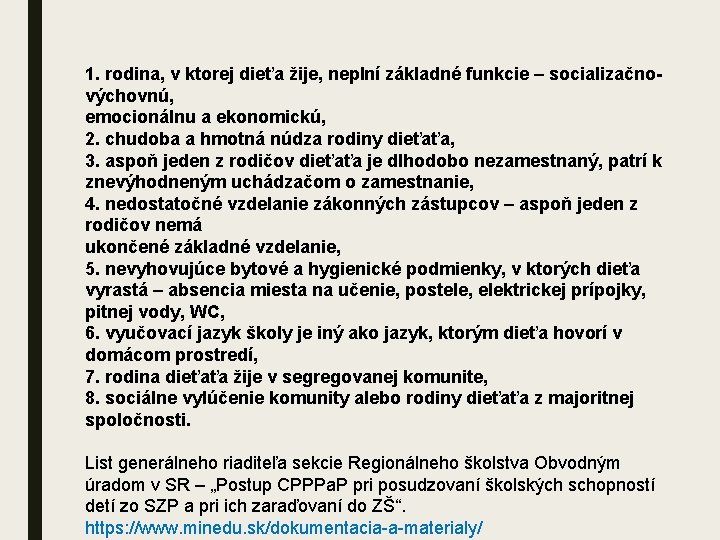 1. rodina, v ktorej dieťa žije, neplní základné funkcie – socializačno-výchovnú,
emocionálnu a ekonomickú,
2. chudoba a hmotná núdza rodiny dieťaťa,
3. aspoň jeden z rodičov dieťaťa je dlhodobo nezamestnaný, patrí k znevýhodneným uchádzačom o zamestnanie,
4. nedostatočné vzdelanie zákonných zástupcov – aspoň jeden z rodičov nemá
ukončené základné vzdelanie,
5. nevyhovujúce bytové a hygienické podmienky, v ktorých dieťa vyrastá – absencia miesta na učenie, postele, elektrickej prípojky, pitnej vody, WC,
6. vyučovací jazyk školy je iný ako jazyk, ktorým dieťa hovorí v domácom prostredí,
7. rodina dieťaťa žije v segregovanej komunite,
8. sociálne vylúčenie komunity alebo rodiny dieťaťa z majoritnej spoločnosti.

List generálneho riaditeľa sekcie Regionálneho školstva Obvodným úradom v SR – „Postup CPPPaP pri posudzovaní školských schopností detí zo SZP a pri ich zaraďovaní do ZŠ“.
https://www.minedu.sk/dokumentacia-a-materialy/